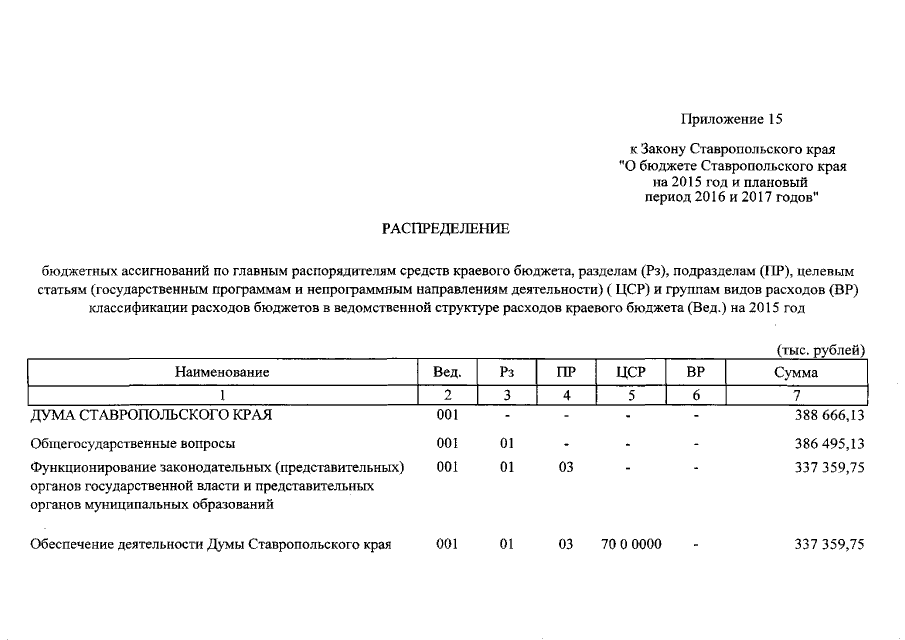 Приложение 15

к Закону Ставропольского края
"О бюджете Ставропольского края
на 2015 год и плановый
период 2016 и 2017 годов"

РАСПРЕДЕЛЕНИЕ

бюджетных ассигнований по главным распорядителям средств краевого бюджета, разделам (Рз), подразделам (ПР), целевым статьям (государственным программам и непрограммным направлениям деятельности) ( ЦСР) и группам видов расходов (ВР) классификации расходов бюджетов в ведомственной структуре расходов краевого бюджета (Вед.) на 2015 год

(тыс. рублей)

| Наименование | Вед. | Рз | ПР | ЦСР | ВР | Сумма |
|---|---|---|---|---|---|---|
| 1 | 2 | 3 | 4 | 5 | 6 | 7 |
| ДУМА СТАВРОПОЛЬСКОГО КРАЯ | 001 | - | - | - | - | 388 666,13 |
| Общегосударственные вопросы | 001 | 01 | - | - | - | 386 495,13 |
| Функционирование законодательных (представительных) органов государственной власти и представительных органов муниципальных образований | 001 | 01 | 03 | - | - | 337 359,75 |
| Обеспечение деятельности Думы Ставропольского края | 001 | 01 | 03 | 70 0 0000 | - | 337 359,75 |